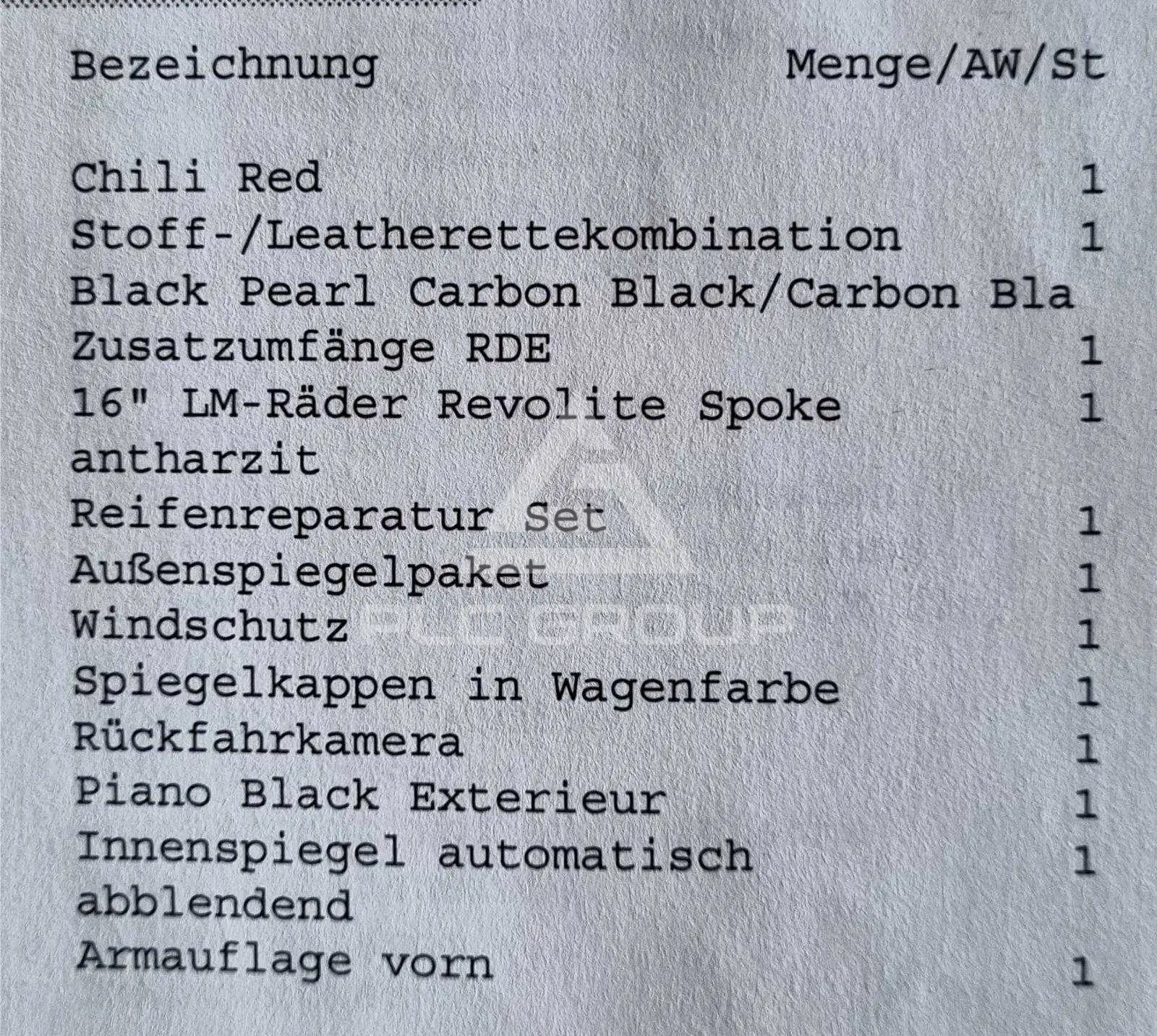 Bezeichnung Menge/AW/St

Chili Red 1
Stoff-/Leatherettekombination 1
Black Pearl Carbon Black/Carbon Bla
Zusatzumfänge RDE 1
16" LM-Räder Revolite Spoke 1
antharzit
Reifenreparatur Set 1
Außenspiegelpaket 1
Windschutz 1
Spiegelkappen in Wagenfarbe 1
Rückfahrkamera 1
Piano Black Exterieur 1
Innenspiegel automatisch 1
abblendend
Armauflage vorn 1

PLC GROUP